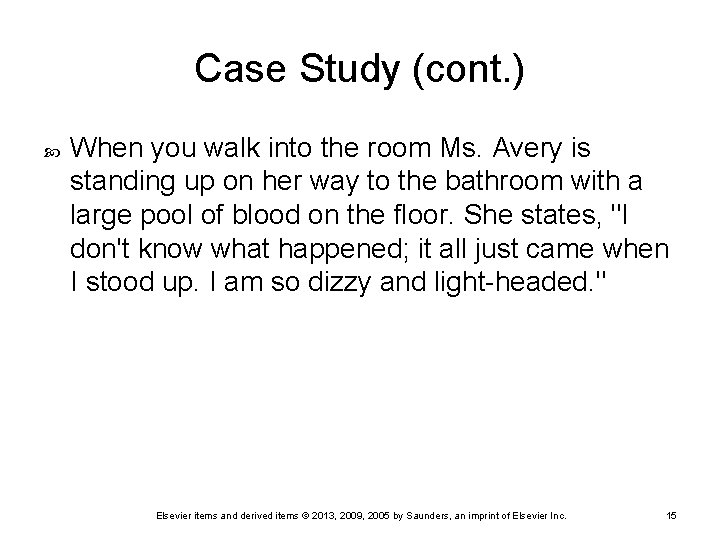 Case Study (cont.)

When you walk into the room Ms. Avery is standing up on her way to the bathroom with a large pool of blood on the floor. She states, "I don't know what happened; it all just came when I stood up. I am so dizzy and light-headed."

Elsevier items and derived items © 2013, 2009, 2005 by Saunders, an imprint of Elsevier Inc.

15